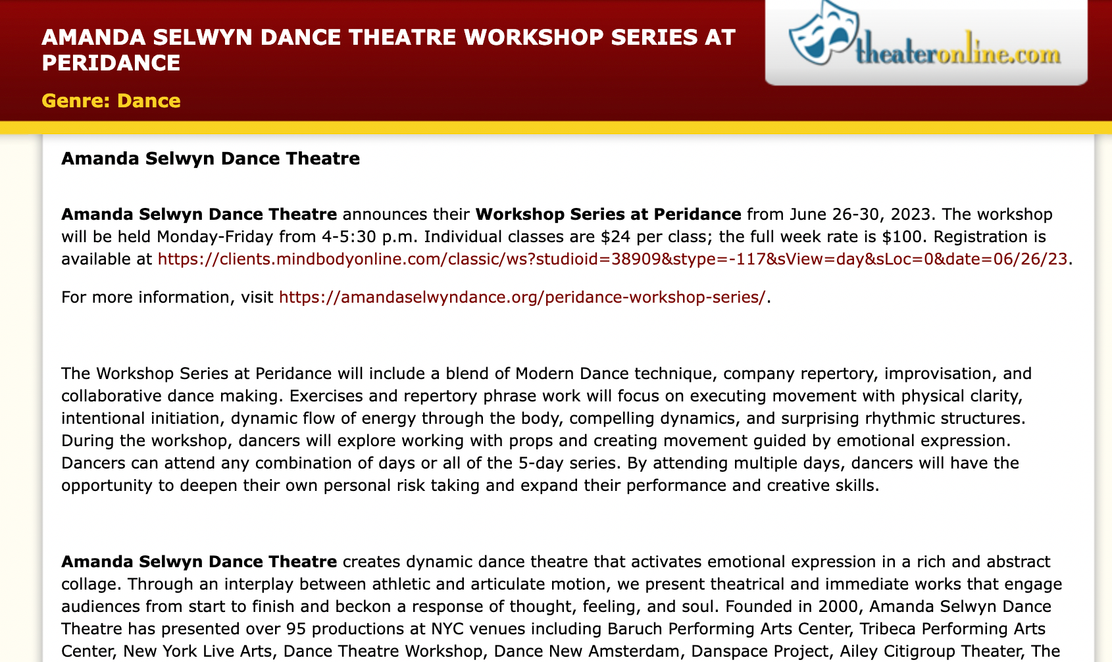 AMANDA SELWYN DANCE THEATRE WORKSHOP SERIES AT PERIDANCE

Genre: Dance

theateronline.com

Amanda Selwyn Dance Theatre

Amanda Selwyn Dance Theatre announces their Workshop Series at Peridance from June 26-30, 2023. The workshop will be held Monday-Friday from 4-5:30 p.m. Individual classes are $24 per class; the full week rate is $100. Registration is available at https://clients.mindbodyonline.com/classic/ws?studioid=38909&stype=-117&sView=day&sLoc=0&date=06/26/23.

For more information, visit https://amandaselwyndance.org/peridance-workshop-series/.

The Workshop Series at Peridance will include a blend of Modern Dance technique, company repertory, improvisation, and collaborative dance making. Exercises and repertory phrase work will focus on executing movement with physical clarity, intentional initiation, dynamic flow of energy through the body, compelling dynamics, and surprising rhythmic structures. During the workshop, dancers will explore working with props and creating movement guided by emotional expression. Dancers can attend any combination of days or all of the 5-day series. By attending multiple days, dancers will have the opportunity to deepen their own personal risk taking and expand their performance and creative skills.

Amanda Selwyn Dance Theatre creates dynamic dance theatre that activates emotional expression in a rich and abstract collage. Through an interplay between athletic and articulate motion, we present theatrical and immediate works that engage audiences from start to finish and beckon a response of thought, feeling, and soul. Founded in 2000, Amanda Selwyn Dance Theatre has presented over 95 productions at NYC venues including Baruch Performing Arts Center, Tribeca Performing Arts Center, New York Live Arts, Dance Theatre Workshop, Dance New Amsterdam, Danspace Project, Ailey Citigroup Theater, The